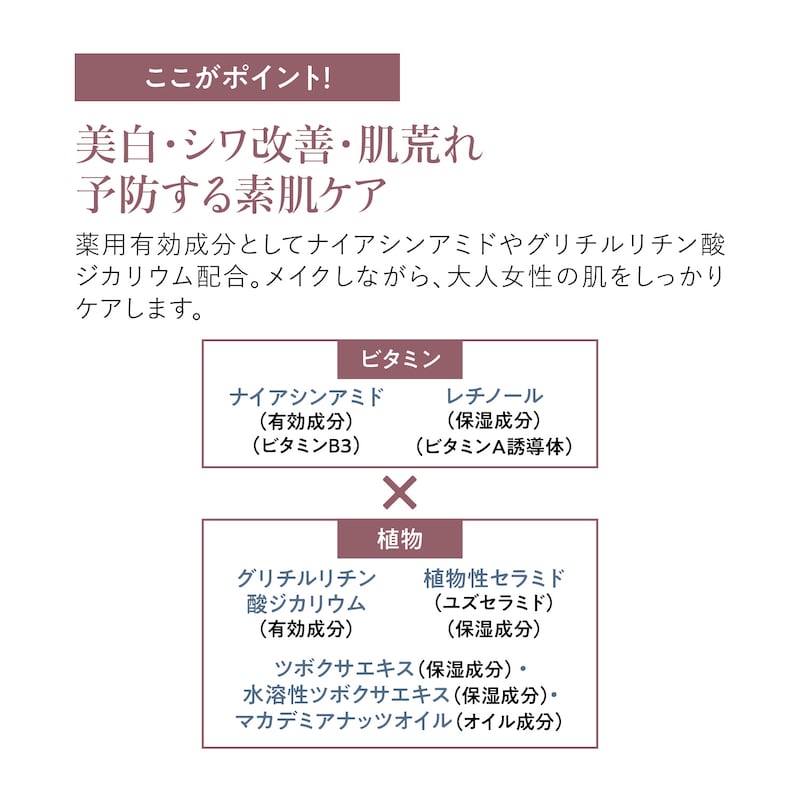 ここがポイント!

美白・シワ改善・肌荒れ予防する素肌ケア

薬用有効成分としてナイアシンアミドやグリチルリチン酸ジカリウム配合。メイクしながら、大人女性の肌をしっかりケアします。

ビタミン

ナイアシンアミド
(有効成分)
(ビタミンB3)

レチノール
(保湿成分)
(ビタミンA誘導体)

×

植物

グリチルリチン酸ジカリウム
(有効成分)

植物性セラミド
(ユズセラミド)
(保湿成分)

ツボクサエキス(保湿成分)・
水溶性ツボクサエキス(保湿成分)・
マカデミアナッツオイル(オイル成分)